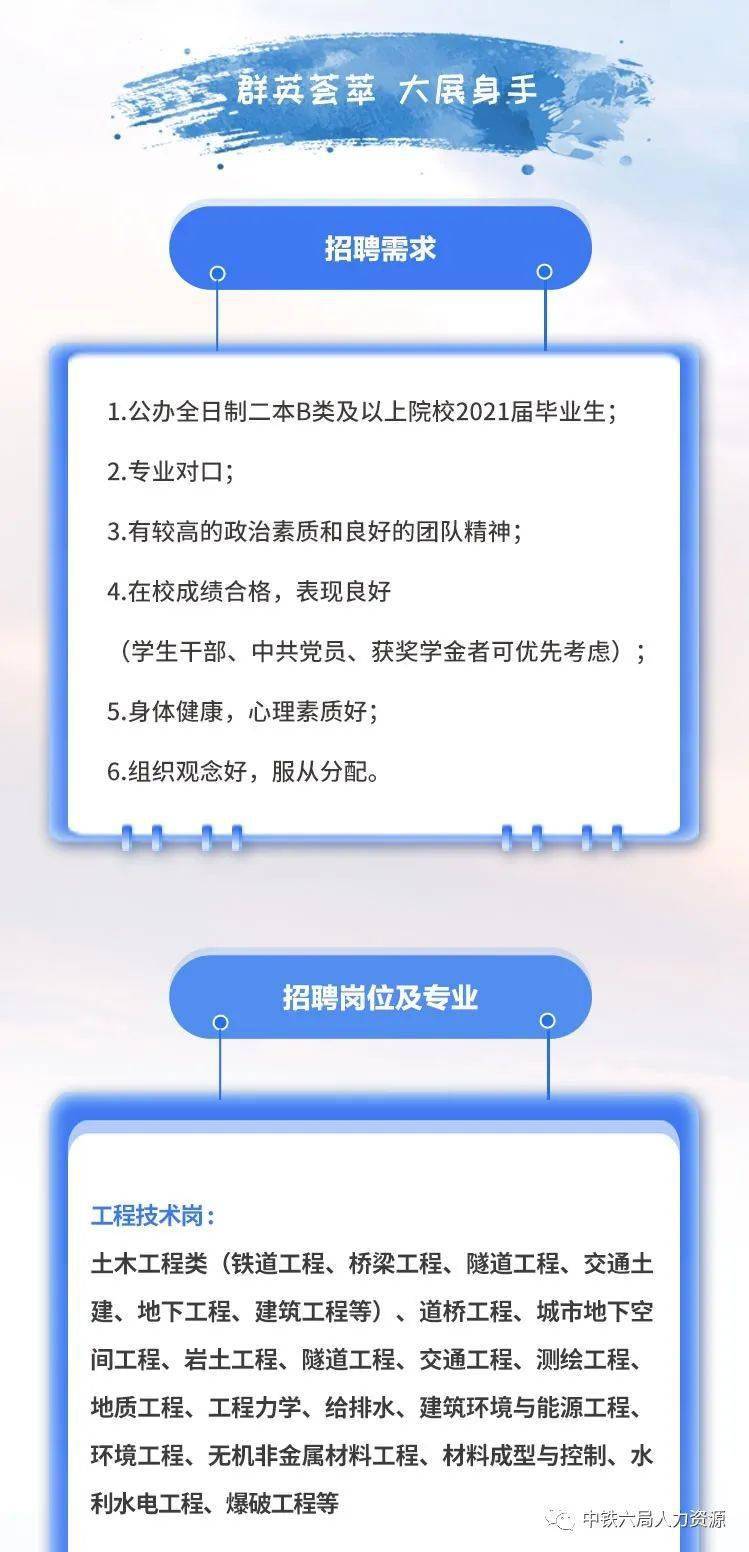 群英荟萃 大展身手

招聘需求

1.公办全日制二本B类及以上院校2021届毕业生；

2.专业对口；

3.有较高的政治素质和良好的团队精神；

4.在校成绩合格，表现良好

（学生干部、中共党员、获奖学金者可优先考虑）；

5.身体健康，心理素质好；

6.组织观念好，服从分配。

招聘岗位及专业

工程技术岗：

土木工程类（铁道工程、桥梁工程、隧道工程、交通土建、地下工程、建筑工程等）、道桥工程、城市地下空间工程、岩土工程、隧道工程、交通工程、测绘工程、地质工程、工程力学、给排水、建筑环境与能源工程、环境工程、无机非金属材料工程、材料成型与控制、水利水电工程、爆破工程等

中铁六局人力资源